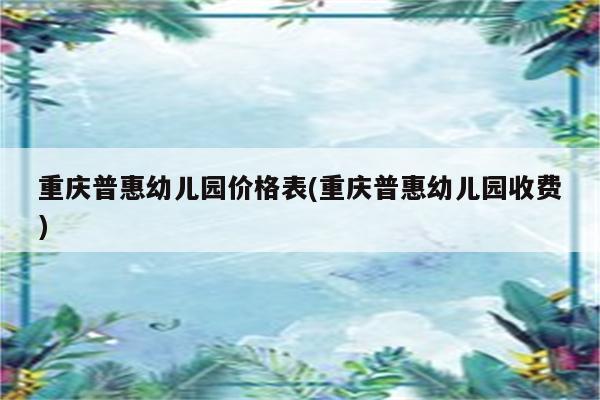 重庆普惠幼儿园价格表(重庆普惠幼儿园收费)